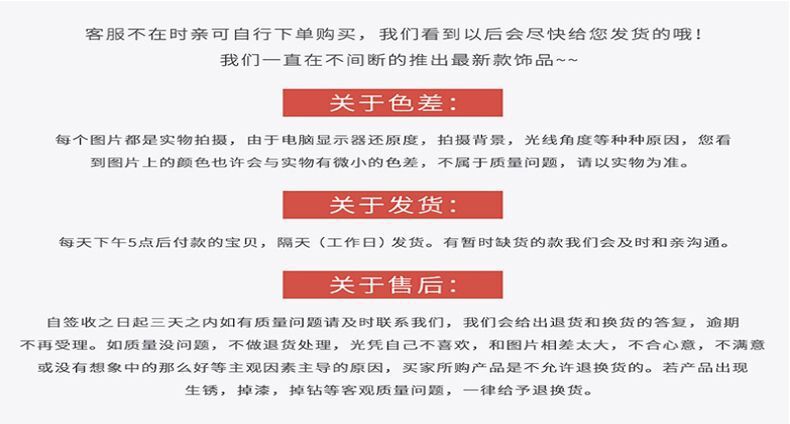 客服不在时亲可自行下单购买，我们看到以后会尽快给您发货的哦！
我们一直在不间断的推出最新款饰品~~

关于色差：

每个图片都是实物拍摄，由于电脑显示器还原度，拍摄背景，光线角度等种种原因，您看到图片上的颜色也许会与实物有微小的色差，不属于质量问题，请以实物为准。

关于发货：

每天下午5点后付款的宝贝，隔天（工作日）发货。有暂时缺货的款我们会及时和亲沟通。

关于售后：

自签收之日起三天之内如有质量问题请及时联系我们，我们会给出退货和换货的答复，逾期不再受理。如质量没问题，不做退货处理，光凭自己不喜欢，和图片相差太大，不合心意，不满意或没有想象中的那么好等主观因素主导的原因，买家所购产品是不允许退换货的。若产品出现生锈，掉漆，掉钻等客观质量问题，一律给予退换货。